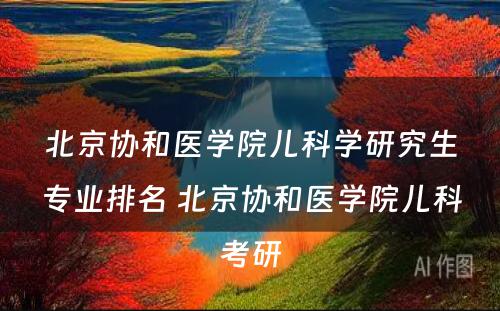 北京协和医学院儿科学研究生专业排名 北京协和医学院儿科考研

AI 作图